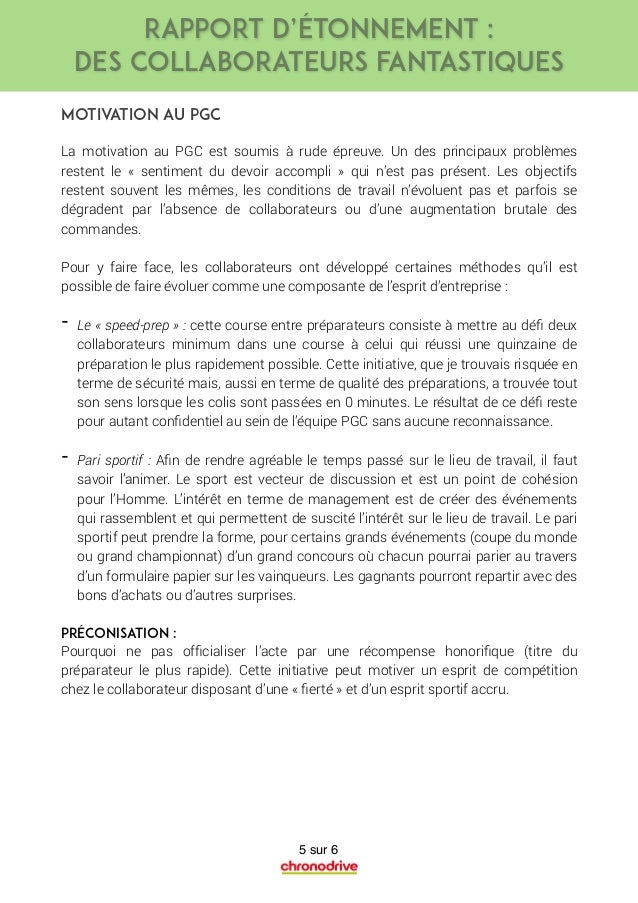 RAPPORT D'ÉTONNEMENT : DES COLLABORATEURS FANTASTIQUES

MOTIVATION AU PGC

La motivation au PGC est soumis à rude épreuve. Un des principaux problèmes restent le « sentiment du devoir accompli » qui n'est pas présent. Les objectifs restent souvent les mêmes, les conditions de travail n'évoluent pas et parfois se dégradent par l'absence de collaborateurs ou d'une augmentation brutale des commandes.

Pour y faire face, les collaborateurs ont développé certaines méthodes qu'il est possible de faire évoluer comme une composante de l'esprit d'entreprise :

- Le « speed-prep » : cette course entre préparateurs consiste à mettre au défi deux collaborateurs minimum dans une course à celui qui réussi une quinzaine de préparation le plus rapidement possible. Cette initiative, que je trouvais risquée en terme de sécurité mais, aussi en terme de qualité des préparations, a trouvée tout son sens lorsque les colis sont passées en 0 minutes. Le résultat de ce défi reste pour autant confidentiel au sein de l'équipe PGC sans aucune reconnaissance.

- Pari sportif : Afin de rendre agréable le temps passé sur le lieu de travail, il faut savoir l'animer. Le sport est vecteur de discussion et est un point de cohésion pour l'Homme. L'intérêt en terme de management est de créer des événements qui rassemblent et qui permettent de suscité l'intérêt sur le lieu de travail. Le pari sportif peut prendre la forme, pour certains grands événements (coupe du monde ou grand championnat) d'un grand concours où chacun pourrai parier au travers d'un formulaire papier sur les vainqueurs. Les gagnants pourront repartir avec des bons d'achats ou d'autres surprises.

PRÉCONISATION :
Pourquoi ne pas officialiser l'acte par une récompense honorifique (titre du préparateur le plus rapide). Cette initiative peut motiver un esprit de compétition chez le collaborateur disposant d'une « fierté » et d'un esprit sportif accru.

5 sur 6
chronodrive